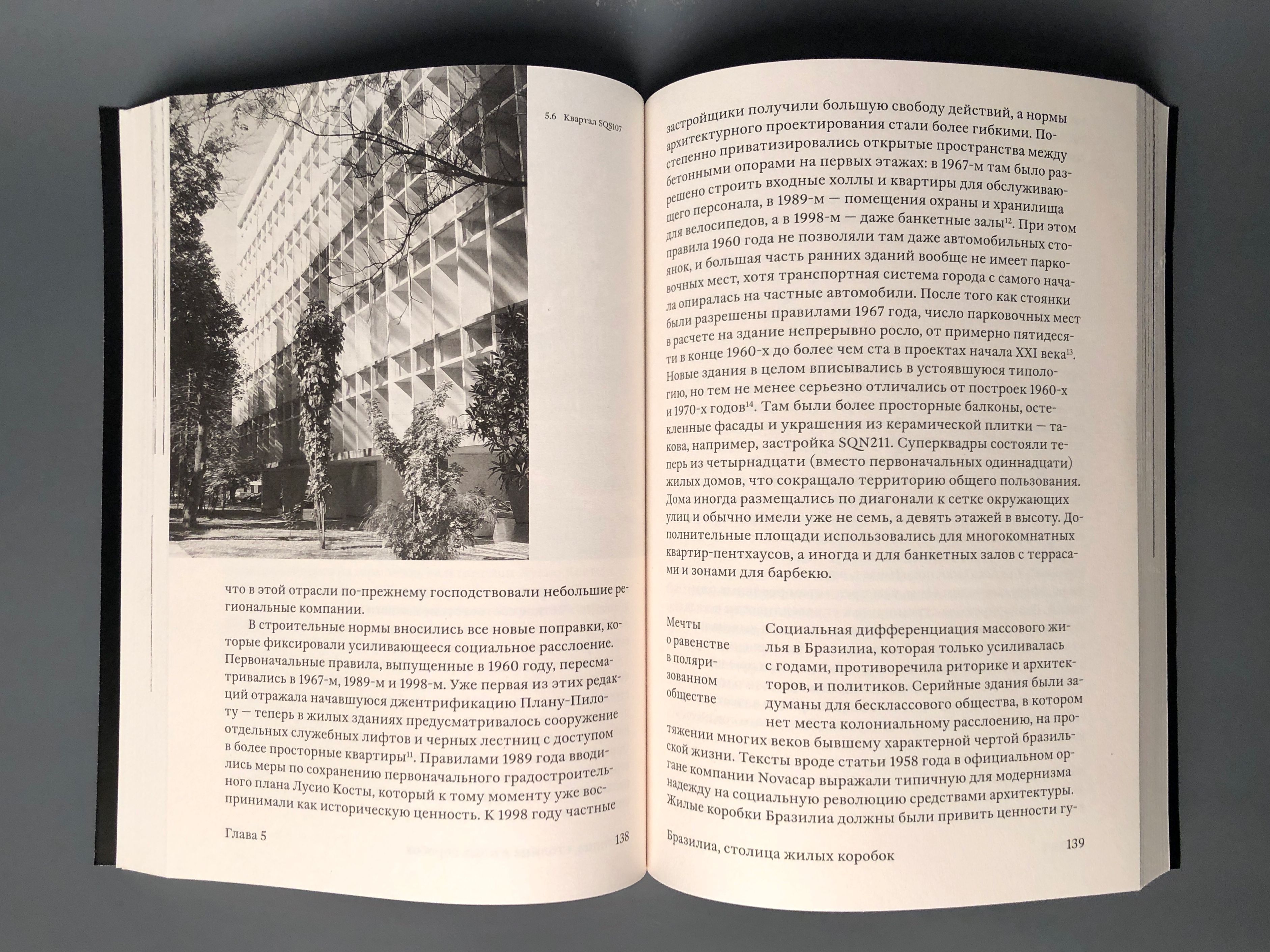 5.6 Квартал SQS107

что в этой отрасли по-прежнему господствовали небольшие региональные компании.

В строительные нормы вносились все новые поправки, которые фиксировали усиливающееся социальное расслоение. Первоначальные правила, выпущенные в 1960 году, пересматривались в 1967-м, 1989-м и 1998-м. Уже первая из этих редакций отражала начавшуюся джентрификацию Плану-Пилоту — теперь в жилых зданиях предусматривалось сооружение отдельных служебных лифтов и черных лестниц с доступом в более просторные квартиры$^{11}$. Правилами 1989 года вводились меры по сохранению первоначального градостроительного плана Лусио Косты, который к тому моменту уже воспринимали как историческую ценность. К 1998 году частные

Глава 5 138

застройщики получили большую свободу действий, а нормы архитектурного проектирования стали более гибкими. Постепенно приватизировались открытые пространства между бетонными опорами на первых этажах: в 1967-м там было разрешено строить входные холлы и квартиры для обслуживающего персонала, в 1989-м — помещения охраны и хранилища для велосипедов, а в 1998-м — даже банкетные залы$^{12}$. При этом правила 1960 года не позволяли там даже автомобильных стоянок, и большая часть ранних зданий вообще не имеет парковочных мест, хотя транспортная система города с самого начала опиралась на частные автомобили. После того как стоянки были разрешены правилами 1967 года, число парковочных мест в расчете на здание непрерывно росло, от примерно пятидесяти в конце 1960-х до более чем ста в проектах начала XXI века$^{13}$. Новые здания в целом вписывались в устоявшуюся типологию, но тем не менее серьезно отличались от построек 1960-х и 1970-х годов$^{14}$. Там были более просторные балконы, остекленные фасады и украшения из керамической плитки — такова, например, застройка SQN211. Суперквадры состояли теперь из четырнадцати (вместо первоначальных одиннадцати) жилых домов, что сокращало территорию общего пользования. Дома иногда размещались по диагонали к сетке окружающих улиц и обычно имели уже не семь, а девять этажей в высоту. Дополнительные площади использовались для многокомнатных квартир-пентхаусов, а иногда и для банкетных залов с террасами и зонами для барбекю.

Мечты о равенстве в поляризованном обществе

Социальная дифференциация массового жилья в Бразилиа, которая только усиливалась с годами, противоречила риторике и архитекторов, и политиков. Серийные здания были задуманы для бесклассового общества, в котором нет места колониальному расслоению, на протяжении многих веков бывшему характерной чертой бразильской жизни. Тексты вроде статьи 1958 года в официальном органе компании Novacap выражали типичную для модернизма надежду на социальную революцию средствами архитектуры. Жилые коробки Бразилиа должны были привить ценности гу-

Бразилиа, столица жилых коробок 139